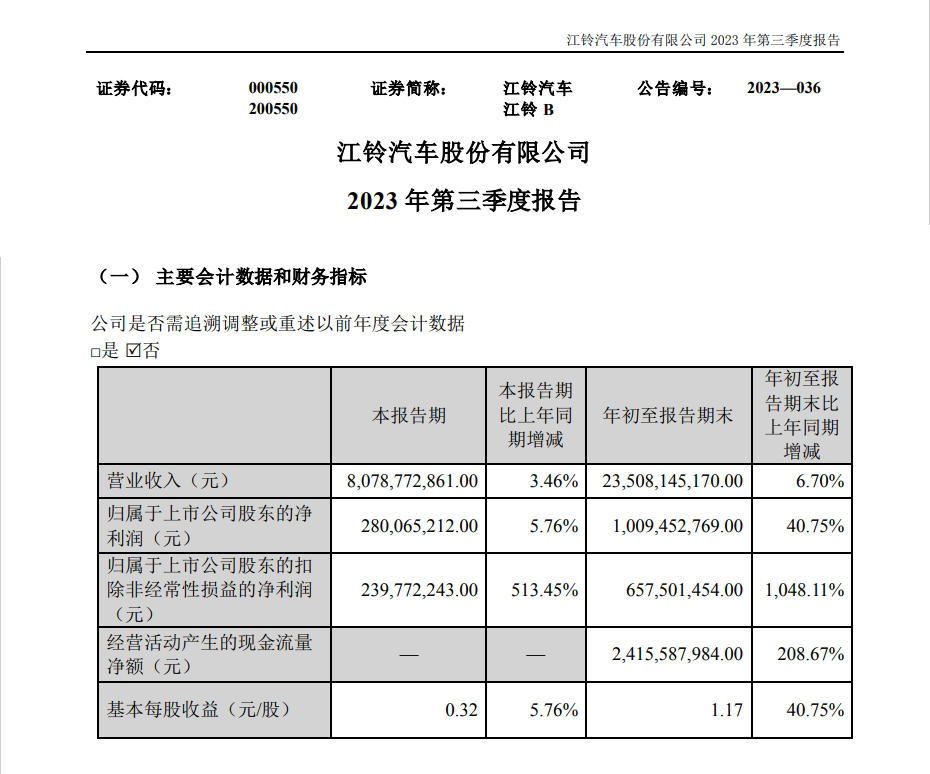 江铃汽车股份有限公司 2023 年第三季度报告

证券代码： 000550 200550 证券简称： 江铃汽车 江铃 B 公告编号： 2023—036

江铃汽车股份有限公司

2023 年第三季度报告

（一） 主要会计数据和财务指标

公司是否需追溯调整或重述以前年度会计数据
□是 ☑否

| | 本报告期 | 本报告期比上年同期增减 | 年初至报告期末 | 年初至报告期末比上年同期增减 |
|---|---|---|---|---|
| 营业收入（元） | 8,078,772,861.00 | 3.46% | 23,508,145,170.00 | 6.70% |
| 归属于上市公司股东的净利润（元） | 280,065,212.00 | 5.76% | 1,009,452,769.00 | 40.75% |
| 归属于上市公司股东的扣除非经常性损益的净利润（元） | 239,772,243.00 | 513.45% | 657,501,454.00 | 1,048.11% |
| 经营活动产生的现金流量净额（元） | — | — | 2,415,587,984.00 | 208.67% |
| 基本每股收益（元/股） | 0.32 | 5.76% | 1.17 | 40.75% |